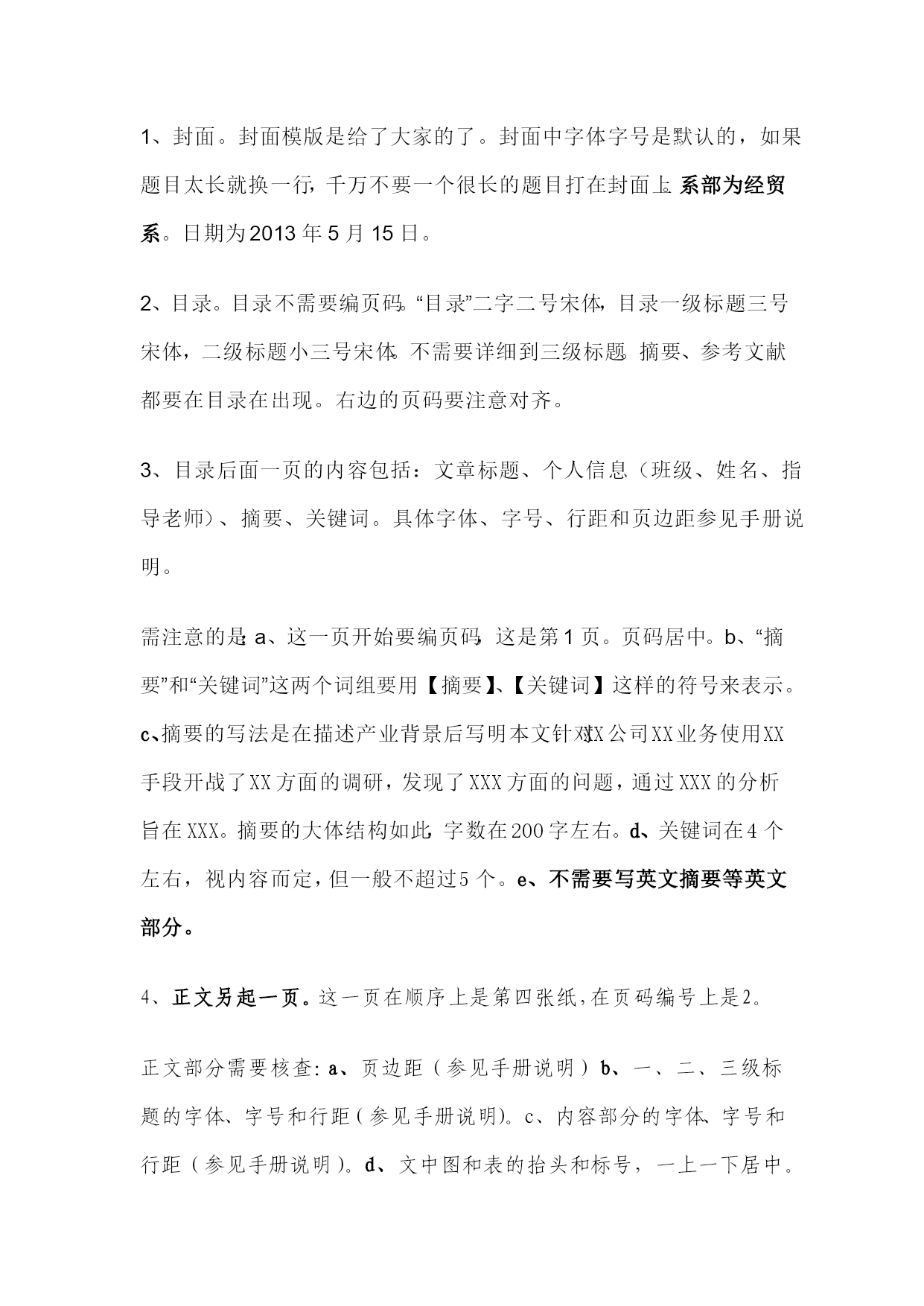 1、封面。封面模版是给了大家的了。封面中字体字号是默认的，如果题目太长就换一行，千万不要一个很长的题目打在封面上。系部为经贸系。日期为2013年5月15日。

2、目录。目录不需要编页码。“目录”二字二号宋体，目录一级标题三号宋体，二级标题小三号宋体。不需要详细到三级标题。摘要、参考文献都要在目录在出现。右边的页码要注意对齐。

3、目录后面一页的内容包括：文章标题、个人信息（班级、姓名、指导老师）、摘要、关键词。具体字体、字号、行距和页边距参见手册说明。

需注意的是：a、这一页开始要编页码，这是第1页。页码居中。b、“摘要”和“关键词”这两个词组要用【摘要】、【关键词】这样的符号来表示。c、摘要的写法是在描述产业背景后写明本文针对XX公司XX业务使用XX手段开战了XX方面的调研，发现了XXX方面的问题，通过XXX的分析旨在XXX。摘要的大体结构如此，字数在200字左右。d、关键词在4个左右，视内容而定，但一般不超过5个。e、不需要写英文摘要等英文部分。

4、正文另起一页。这一页在顺序上是第四张纸，在页码编号上是2。

正文部分需要核查：a、页边距（参见手册说明）b、一、二、三级标题的字体、字号和行距（参见手册说明）。c、内容部分的字体、字号和行距（参见手册说明）。d、文中图和表的抬头和标号，一上一下居中。